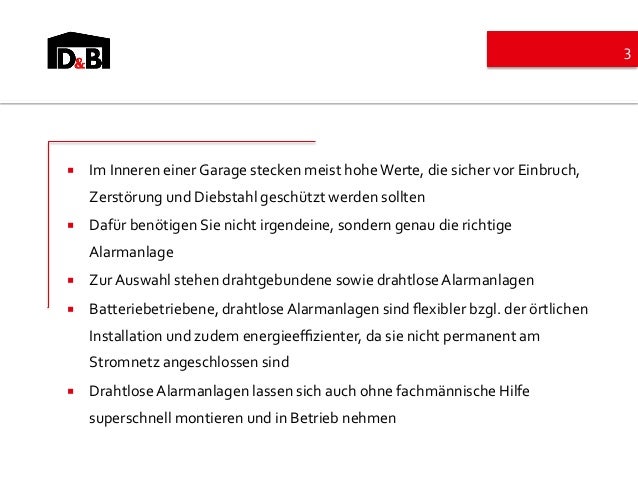 D&B

3

- Im Inneren einer Garage stecken meist hohe Werte, die sicher vor Einbruch, Zerstörung und Diebstahl geschützt werden sollten
- Dafür benötigen Sie nicht irgendeine, sondern genau die richtige Alarmanlage
- Zur Auswahl stehen drahtgebundene sowie drahtlose Alarmanlagen
- Batteriebetriebene, drahtlose Alarmanlagen sind flexibler bzgl. der örtlichen Installation und zudem energieeffizienter, da sie nicht permanent am Stromnetz angeschlossen sind
- Drahtlose Alarmanlagen lassen sich auch ohne fachmännische Hilfe superschnell montieren und in Betrieb nehmen